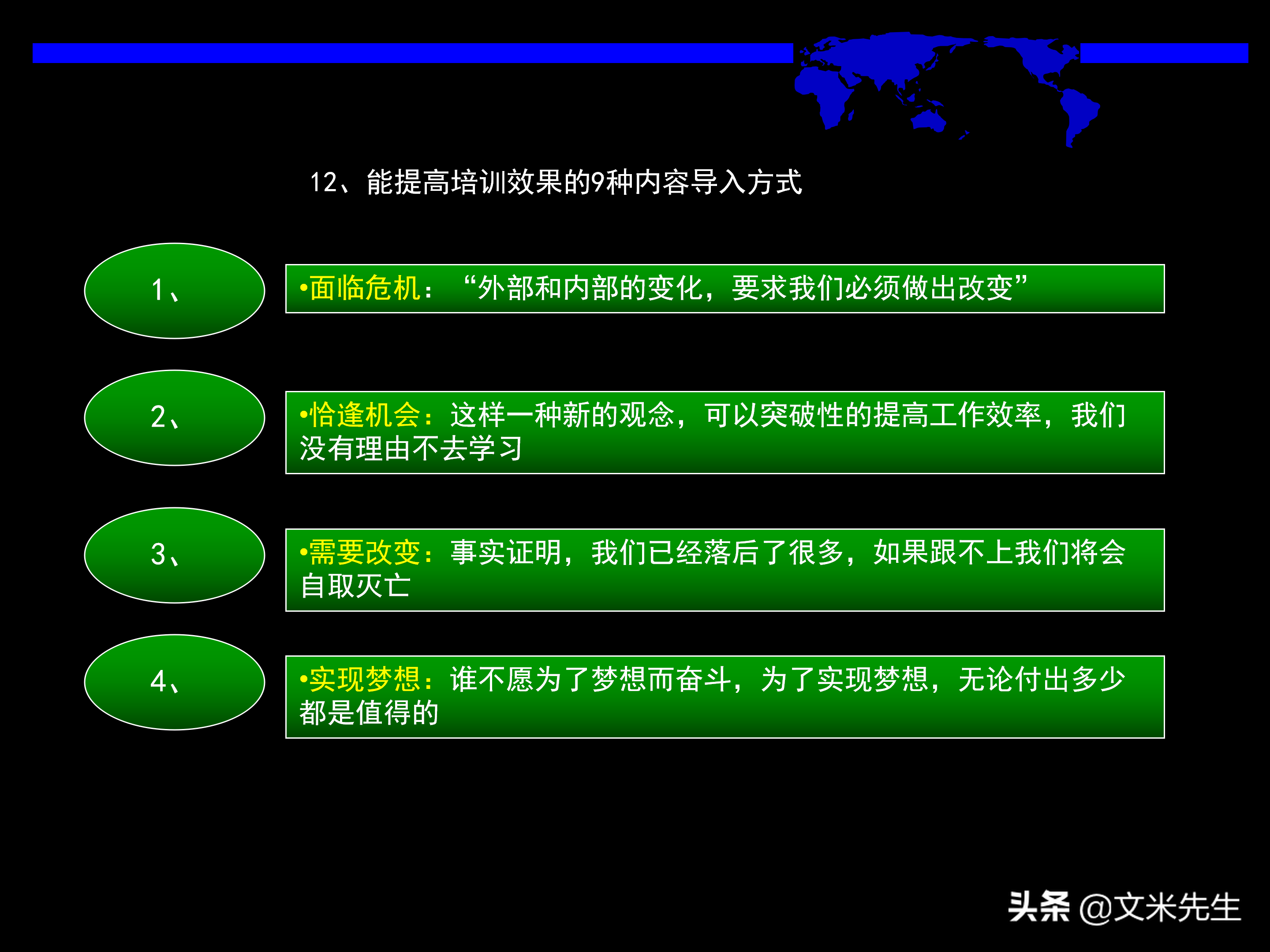 12、能提高培训效果的9种内容导入方式

1、

•面临危机：“外部和内部的变化，要求我们必须做出改变”

2、

•恰逢机会：这样一种新的观念，可以突破性的提高工作效率，我们没有理由不去学习

3、

•需要改变：事实证明，我们已经落后了很多，如果跟不上我们将会自取灭亡

4、

•实现梦想：谁不愿为了梦想而奋斗，为了实现梦想，无论付出多少都是值得的

头条 @文米先生